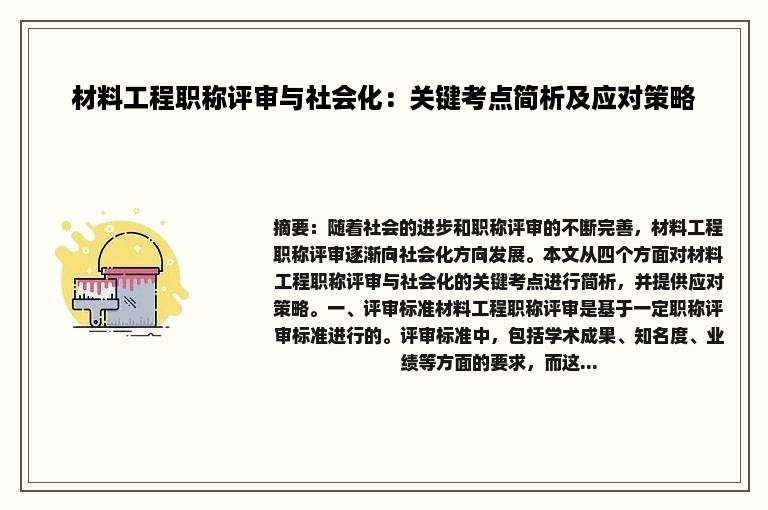 材料工程职称评审与社会化：关键考点简析及应对策略

摘要：随着社会的进步和职称评审的不断完善，材料工程职称评审逐渐向社会化方向发展。本文从四个方面对材料工程职称评审与社会化的关键考点进行简析，并提供应对策略。一、评审标准材料工程职称评审是基于一定职称评审标准进行的。评审标准中，包括学术成果、知名度、业绩等方面的要求，而这...